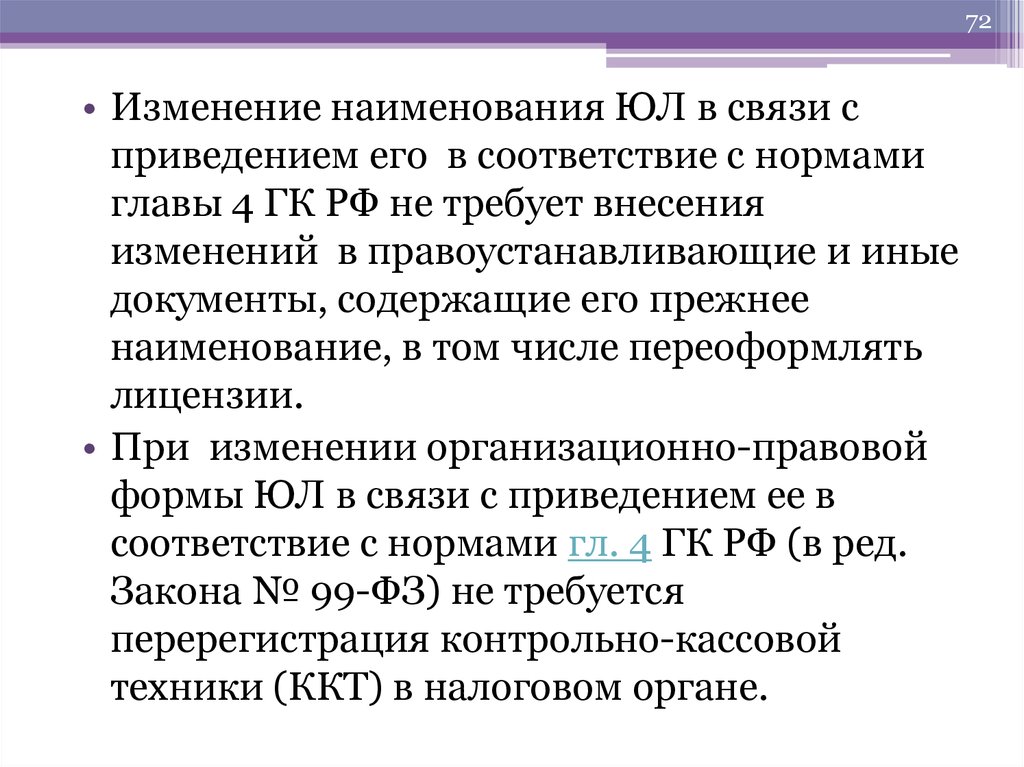 72

• Изменение наименования ЮЛ в связи с приведением его в соответствие с нормами главы 4 ГК РФ не требует внесения изменений в правоустанавливающие и иные документы, содержащие его прежнее наименование, в том числе переоформлять лицензии.

• При изменении организационно-правовой формы ЮЛ в связи с приведением ее в соответствие с нормами гл. 4 ГК РФ (в ред. Закона № 99-ФЗ) не требуется перерегистрация контрольно-кассовой техники (ККТ) в налоговом органе.